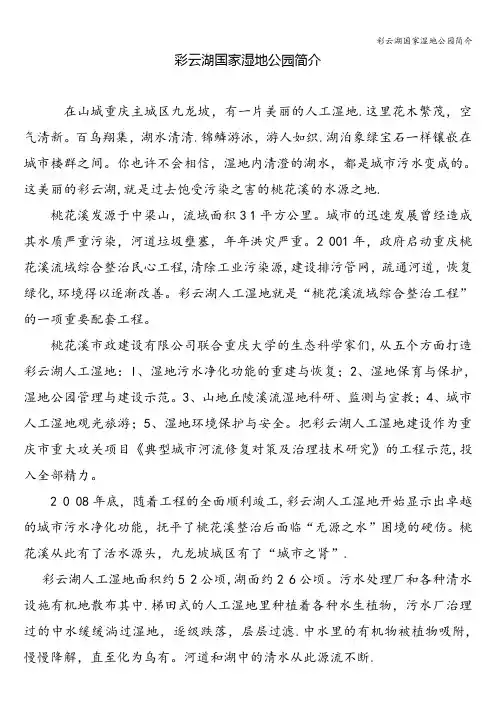 彩云湖国家湿地公园简介

彩云湖国家湿地公园简介

在山城重庆主城区九龙坡，有一片美丽的人工湿地.这里花木繁茂，空气清新。百鸟翔集，湖水清清.锦鳞游泳，游人如织.湖泊象绿宝石一样镶嵌在城市楼群之间。你也许不会相信，湿地内清澄的湖水，都是城市污水变成的。这美丽的彩云湖,就是过去饱受污染之害的桃花溪的水源之地.

桃花溪发源于中梁山，流域面积31平方公里。城市的迅速发展曾经造成其水质严重污染，河道垃圾壅塞，年年洪灾严重。2001年，政府启动重庆桃花溪流域综合整治民心工程,清除工业污染源，建设排污管网，疏通河道，恢复绿化,环境得以逐渐改善。彩云湖人工湿地就是“桃花溪流域综合整治工程”的一项重要配套工程。

桃花溪市政建设有限公司联合重庆大学的生态科学家们，从五个方面打造彩云湖人工湿地：1、湿地污水净化功能的重建与恢复；2、湿地保育与保护，湿地公园管理与建设示范。3、山地丘陵溪流湿地科研、监测与宣教；4、城市人工湿地观光旅游；5、湿地环境保护与安全。把彩云湖人工湿地建设作为重庆市重大攻关项目《典型城市河流修复对策及治理技术研究》的工程示范，投入全部精力。

2008年底，随着工程的全面顺利竣工,彩云湖人工湿地开始显示出卓越的城市污水净化功能，抚平了桃花溪整治后面临“无源之水”困境的硬伤。桃花溪从此有了活水源头，九龙坡城区有了“城市之肾”.

彩云湖人工湿地面积约52公顷,湖面约26公顷。污水处理厂和各种清水设施有机地散布其中.梯田式的人工湿地里种植着各种水生植物，污水厂治理过的中水缓缓淌过湿地，逐级跌落，层层过滤.中水里的有机物被植物吸附，慢慢降解，直至化为乌有。河道和湖中的清水从此源流不断.